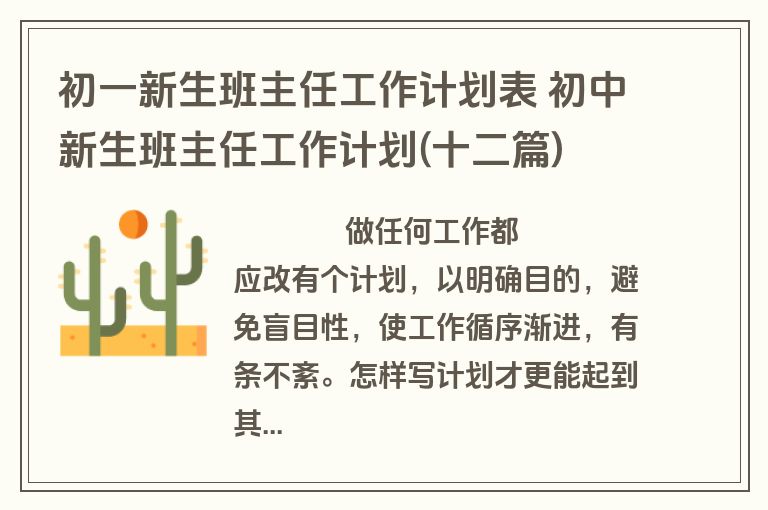 初一新生班主任工作计划表 初中新生班主任工作计划(十二篇)

做任何工作都应改有个计划，以明确目的，避免盲目性，使工作循序渐进，有条不紊。怎样写计划才更能起到其...